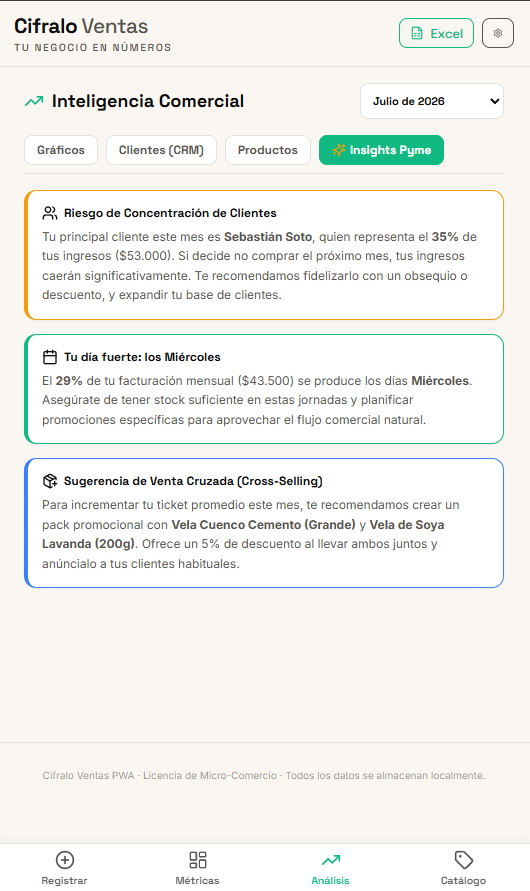 Cifralo Ventas
TU NEGOCIO EN NÚMEROS

Excel

Inteligencia Comercial

Julio de 2026

Gráficos
Clientes (CRM)
Productos
Insights Pyme

Riesgo de Concentración de Clientes

Tu principal cliente este mes es Sebastián Soto, quien representa el 35% de tus ingresos ($53.000). Si decide no comprar el próximo mes, tus ingresos caerán significativamente. Te recomendamos fidelizarlo con un obsequio o descuento, y expandir tu base de clientes.

Tu día fuerte: los Miércoles

El 29% de tu facturación mensual ($43.500) se produce los días Miércoles. Asegúrate de tener stock suficiente en estas jornadas y planificar promociones específicas para aprovechar el flujo comercial natural.

Sugerencia de Venta Cruzada (Cross-Selling)

Para incrementar tu ticket promedio este mes, te recomendamos crear un pack promocional con Vela Cuenco Cemento (Grande) y Vela de Soya Lavanda (200g). Ofrece un 5% de descuento al llevar ambos juntos y anúncialo a tus clientes habituales.

Cifralo Ventas PWA · Licencia de Micro-Comercio · Todos los datos se almacenan localmente.

Registrar
Métricas
Análisis
Catálogo